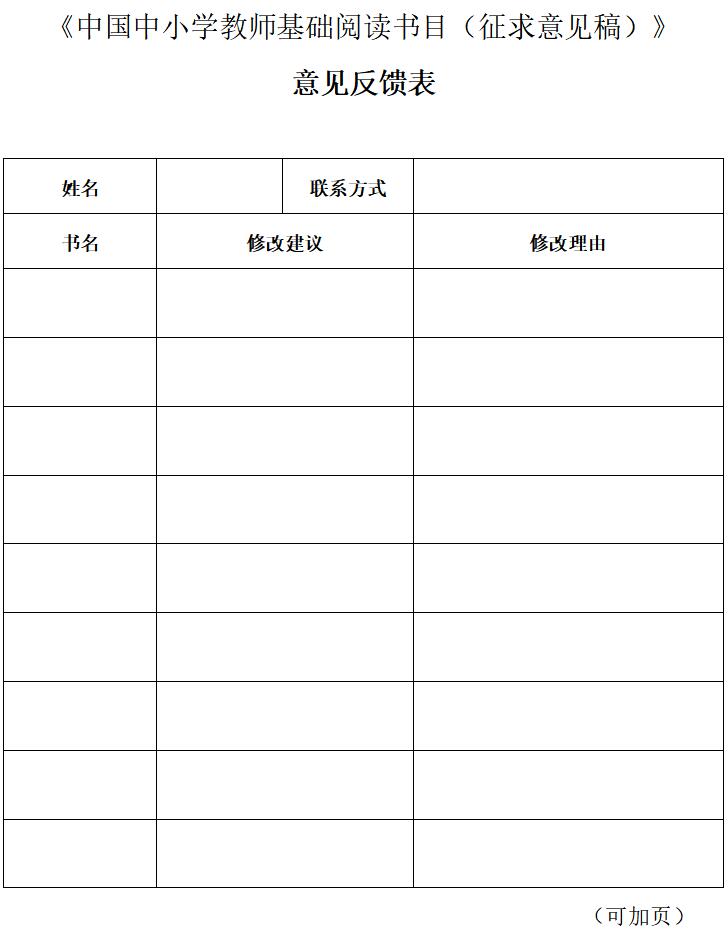 《中国中小学教师基础阅读书目（征求意见稿）》

意见反馈表

| 姓名 | | 联系方式 | |
|---|---|---|---|
| 书名 | 修改建议 | | 修改理由 |
| | | | |
| | | | |
| | | | |
| | | | |
| | | | |
| | | | |
| | | | |
| | | | |
| | | | |

（可加页）